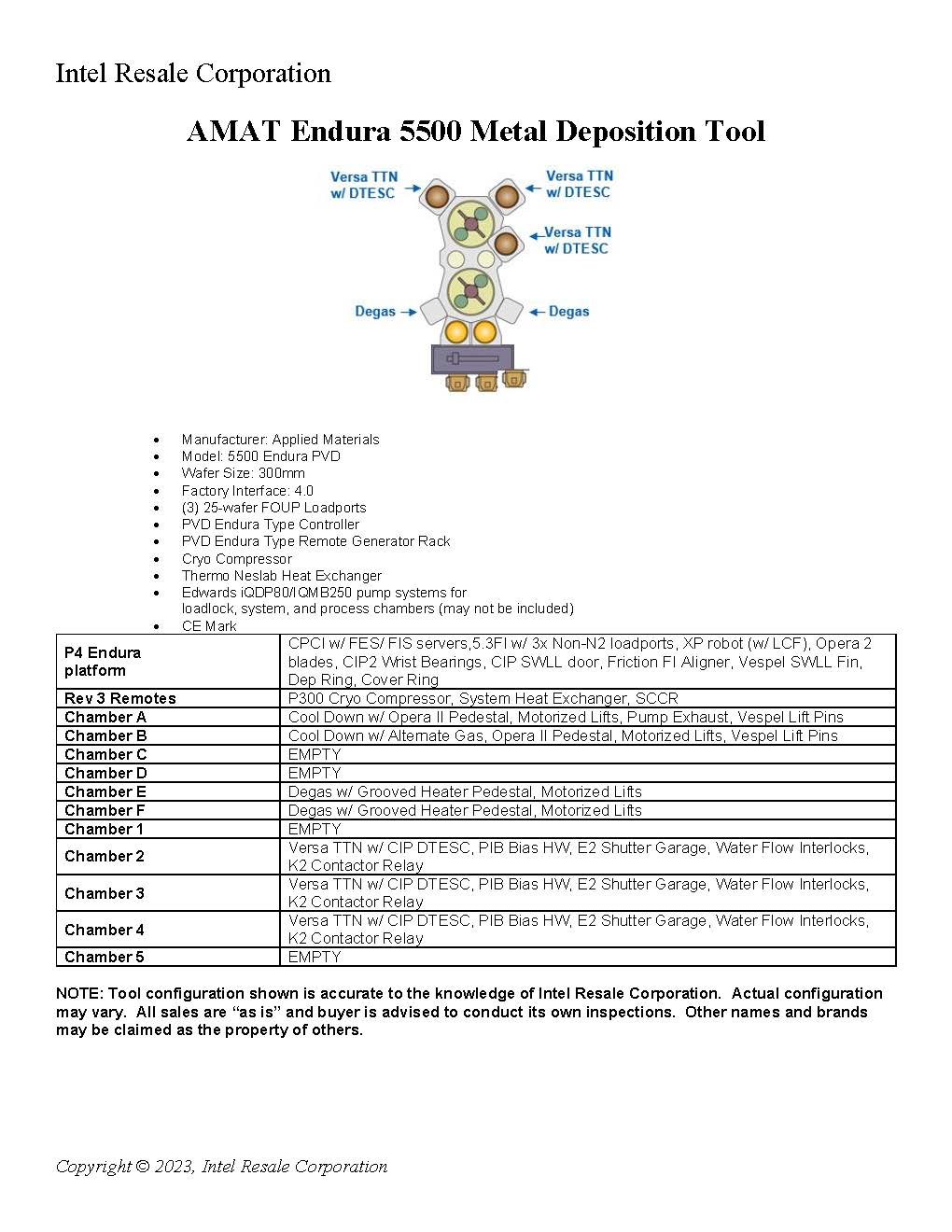 Intel Resale Corporation

AMAT Endura 5500 Metal Deposition Tool

Versa TTN w/ DTESC

Versa TTN w/ DTESC

Versa TTN w/ DTESC

Degas

Degas

- Manufacturer: Applied Materials
- Model: 5500 Endura PVD
- Wafer Size: 300mm
- Factory Interface: 4.0
- (3) 25-wafer FOUP Loadports
- PVD Endura Type Controller
- PVD Endura Type Remote Generator Rack
- Cryo Compressor
- Thermo Neslab Heat Exchanger
- Edwards iQDP80/IQMB250 pump systems for loadlock, system, and process chambers (may not be included)
- CE Mark

| P4 Endura platform | CPCI w/ FES/ FIS servers,5.3FI w/ 3x Non-N2 loadports, XP robot (w/ LCF), Opera 2 blades, CIP2 Wrist Bearings, CIP SWLL door, Friction FI Aligner, Vespel SWLL Fin, Dep Ring, Cover Ring |
|---|---|
| Rev 3 Remotes | P300 Cryo Compressor, System Heat Exchanger, SCCR |
| Chamber A | Cool Down w/ Opera II Pedestal, Motorized Lifts, Pump Exhaust, Vespel Lift Pins |
| Chamber B | Cool Down w/ Alternate Gas, Opera II Pedestal, Motorized Lifts, Vespel Lift Pins |
| Chamber C | EMPTY |
| Chamber D | EMPTY |
| Chamber E | Degas w/ Grooved Heater Pedestal, Motorized Lifts |
| Chamber F | Degas w/ Grooved Heater Pedestal, Motorized Lifts |
| Chamber 1 | EMPTY |
| Chamber 2 | Versa TTN w/ CIP DTESC, PIB Bias HW, E2 Shutter Garage, Water Flow Interlocks, K2 Contactor Relay |
| Chamber 3 | Versa TTN w/ CIP DTESC, PIB Bias HW, E2 Shutter Garage, Water Flow Interlocks, K2 Contactor Relay |
| Chamber 4 | Versa TTN w/ CIP DTESC, PIB Bias HW, E2 Shutter Garage, Water Flow Interlocks, K2 Contactor Relay |
| Chamber 5 | EMPTY |

NOTE: Tool configuration shown is accurate to the knowledge of Intel Resale Corporation. Actual configuration may vary. All sales are "as is" and buyer is advised to conduct its own inspections. Other names and brands may be claimed as the property of others.

Copyright © 2023, Intel Resale Corporation